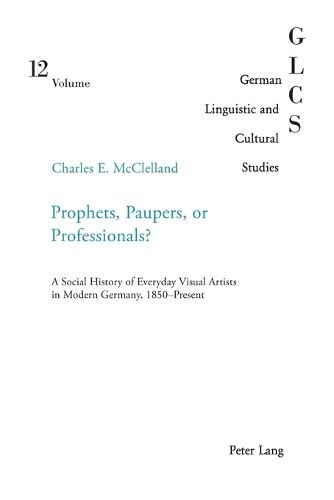 12
Volume

G
L
C
S

German
Linguistic and
Cultural
Studies

Charles E. McClelland

Prophets, Paupers, or Professionals?

A Social History of Everyday Visual Artists in Modern Germany, 1850–Present

Peter Lang